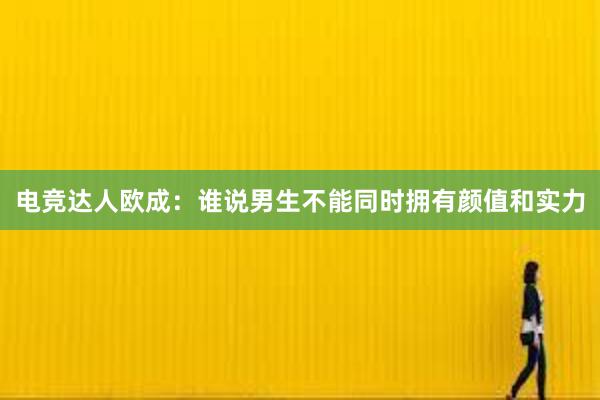 电竞达人欧成：谁说男生不能同时拥有颜值和实力